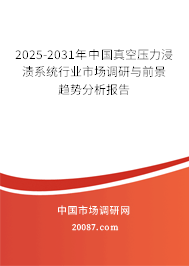 2025-2031年中国真空压力浸渍系统行业市场调研与前景趋势分析报告

中国市场调研网

20087.com